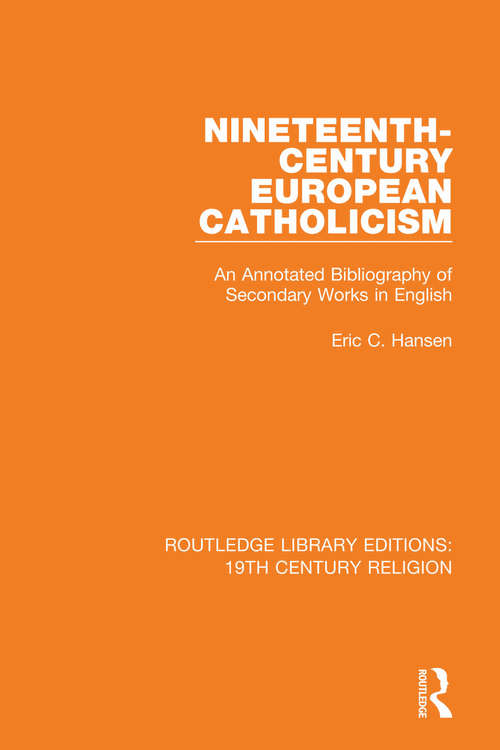 NINETEENTH-CENTURY EUROPEAN CATHOLICISM

An Annotated Bibliography of Secondary Works in English

Eric C. Hansen

ROUTLEDGE LIBRARY EDITIONS: 19TH CENTURY RELIGION

ROUTLEDGE